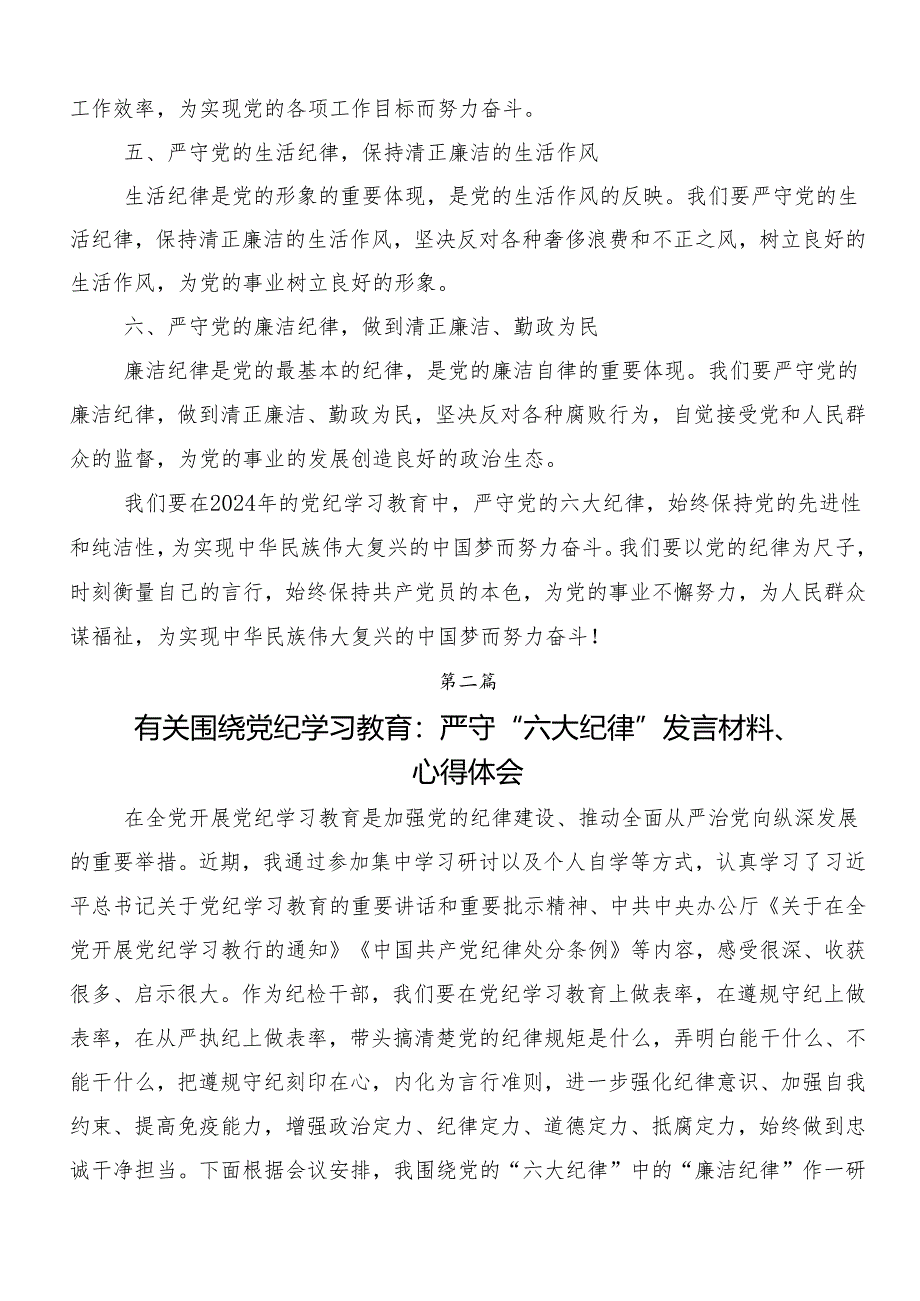 工作效率，为实现党的各项工作目标而努力奋斗。

五、严守党的生活纪律，保持清正廉洁的生活作风

生活纪律是党的形象的重要体现，是党的生活作风的反映。我们要严守党的生活纪律，保持清正廉洁的生活作风，坚决反对各种奢侈浪费和不正之风，树立良好的生活作风，为党的事业树立良好的形象。

六、严守党的廉洁纪律，做到清正廉洁、勤政为民

廉洁纪律是党的最基本的纪律，是党的廉洁自律的重要体现。我们要严守党的廉洁纪律，做到清正廉洁、勤政为民，坚决反对各种腐败行为，自觉接受党和人民群众的监督，为党的事业的发展创造良好的政治生态。

我们要在2024年的党纪学习教育中，严守党的六大纪律，始终保持党的先进性和纯洁性，为实现中华民族伟大复兴的中国梦而努力奋斗。我们要以党的纪律为尺子，时刻衡量自己的言行，始终保持共产党员的本色，为党的事业不懈努力，为人民群众谋福祉，为实现中华民族伟大复兴的中国梦而努力奋斗！

第二篇

有关围绕党纪学习教育：严守“六大纪律”发言材料、心得体会

在全党开展党纪学习教育是加强党的纪律建设、推动全面从严治党向纵深发展的重要举措。近期，我通过参加集中学习研讨以及个人自学等方式，认真学习了习近平总书记关于党纪学习教育的重要讲话和重要批示精神、中共中央办公厅《关于在全党开展党纪学习教行的通知》《中国共产党纪律处分条例》等内容，感受很深、收获很多、启示很大。作为纪检干部，我们要在党纪学习教育上做表率，在遵规守纪上做表率，在从严执纪上做表率，带头搞清楚党的纪律规矩是什么，弄明白能干什么、不能干什么，把遵规守纪刻印在心，内化为言行准则，进一步强化纪律意识、加强自我约束、提高免疫能力，增强政治定力、纪律定力、道德定力、抵腐定力，始终做到忠诚干净担当。下面根据会议安排，我围绕党的“六大纪律”中的“廉洁纪律”作一研